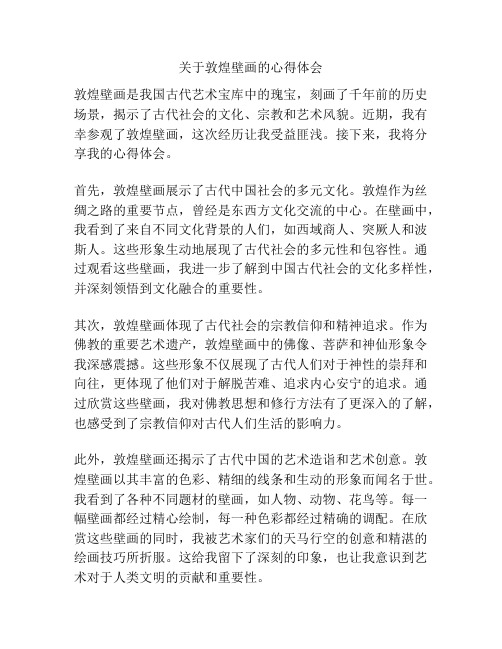 关于敦煌壁画的心得体会

敦煌壁画是我国古代艺术宝库中的瑰宝，刻画了千年前的历史场景，揭示了古代社会的文化、宗教和艺术风貌。近期，我有幸参观了敦煌壁画，这次经历让我受益匪浅。接下来，我将分享我的心得体会。

首先，敦煌壁画展示了古代中国社会的多元文化。敦煌作为丝绸之路的重要节点，曾经是东西方文化交流的中心。在壁画中，我看到了来自不同文化背景的人们，如西域商人、突厥人和波斯人。这些形象生动地展现了古代社会的多元性和包容性。通过观看这些壁画，我进一步了解到中国古代社会的文化多样性，并深刻领悟到文化融合的重要性。

其次，敦煌壁画体现了古代社会的宗教信仰和精神追求。作为佛教的重要艺术遗产，敦煌壁画中的佛像、菩萨和神仙形象令我深感震撼。这些形象不仅展现了古代人们对于神性的崇拜和向往，更体现了他们对于解脱苦难、追求内心安宁的追求。通过欣赏这些壁画，我对佛教思想和修行方法有了更深入的了解，也感受到了宗教信仰对古代人们生活的影响力。

此外，敦煌壁画还揭示了古代中国的艺术造诣和艺术创意。敦煌壁画以其丰富的色彩、精细的线条和生动的形象而闻名于世。我看到了各种不同题材的壁画，如人物、动物、花鸟等。每一幅壁画都经过精心绘制，每一种色彩都经过精确的调配。在欣赏这些壁画的同时，我被艺术家们的天马行空的创意和精湛的绘画技巧所折服。这给我留下了深刻的印象，也让我意识到艺术对于人类文明的贡献和重要性。